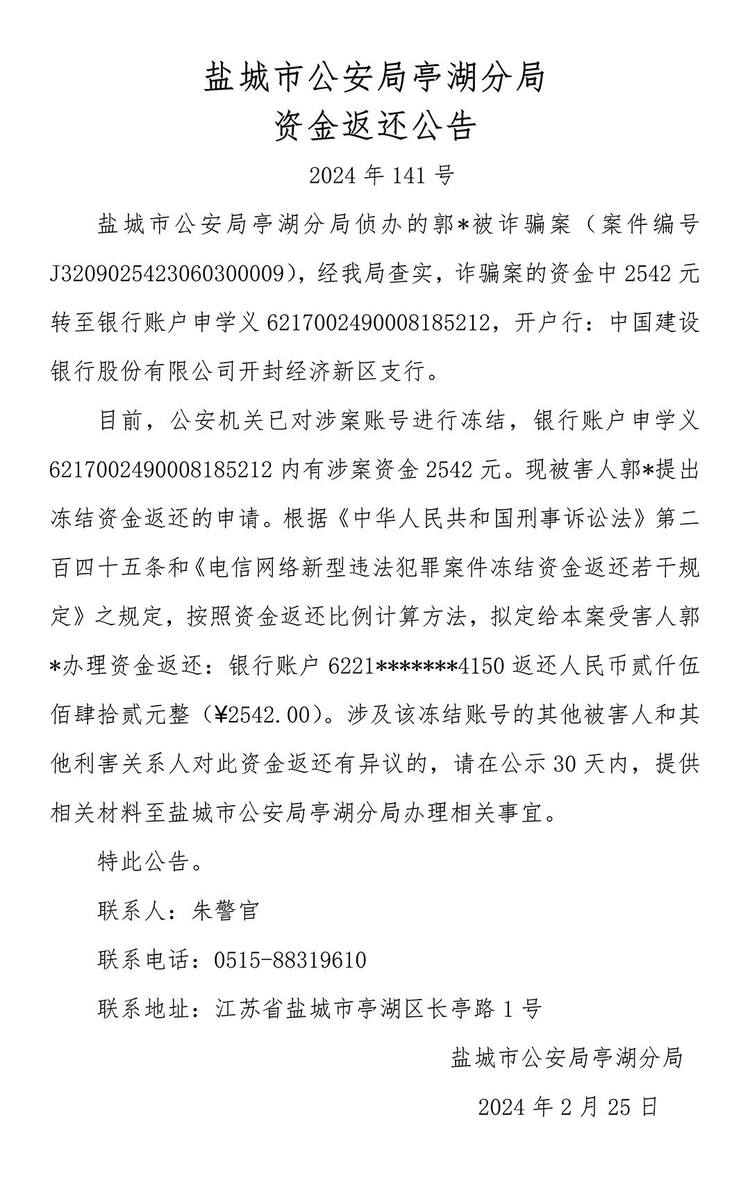 盐城市公安局亭湖分局
资金返还公告

2024 年 141 号

盐城市公安局亭湖分局侦办的郭*被诈骗案（案件编号 J3209025423060300009），经我局查实，诈骗案的资金中 2542 元转至银行账户申学义 6217002490008185212，开户行：中国建设银行股份有限公司开封经济新区支行。

目前，公安机关已对涉案账号进行冻结，银行账户申学义 6217002490008185212 内有涉案资金 2542 元。现被害人郭*提出冻结资金返还的申请。根据《中华人民共和国刑事诉讼法》第二百四十五条和《电信网络新型违法犯罪案件冻结资金返还若干规定》之规定，按照资金返还比例计算方法，拟定给本案受害人郭*办理资金返还：银行账户 6221*******4150 返还人民币贰仟伍佰肆拾贰元整（¥2542.00）。涉及该冻结账号的其他被害人和其他利害关系人对此资金返还有异议的，请在公示 30 天内，提供相关材料至盐城市公安局亭湖分局办理相关事宜。

特此公告。

联系人：朱警官

联系电话：0515-88319610

联系地址：江苏省盐城市亭湖区长亭路 1 号

盐城市公安局亭湖分局

2024 年 2 月 25 日